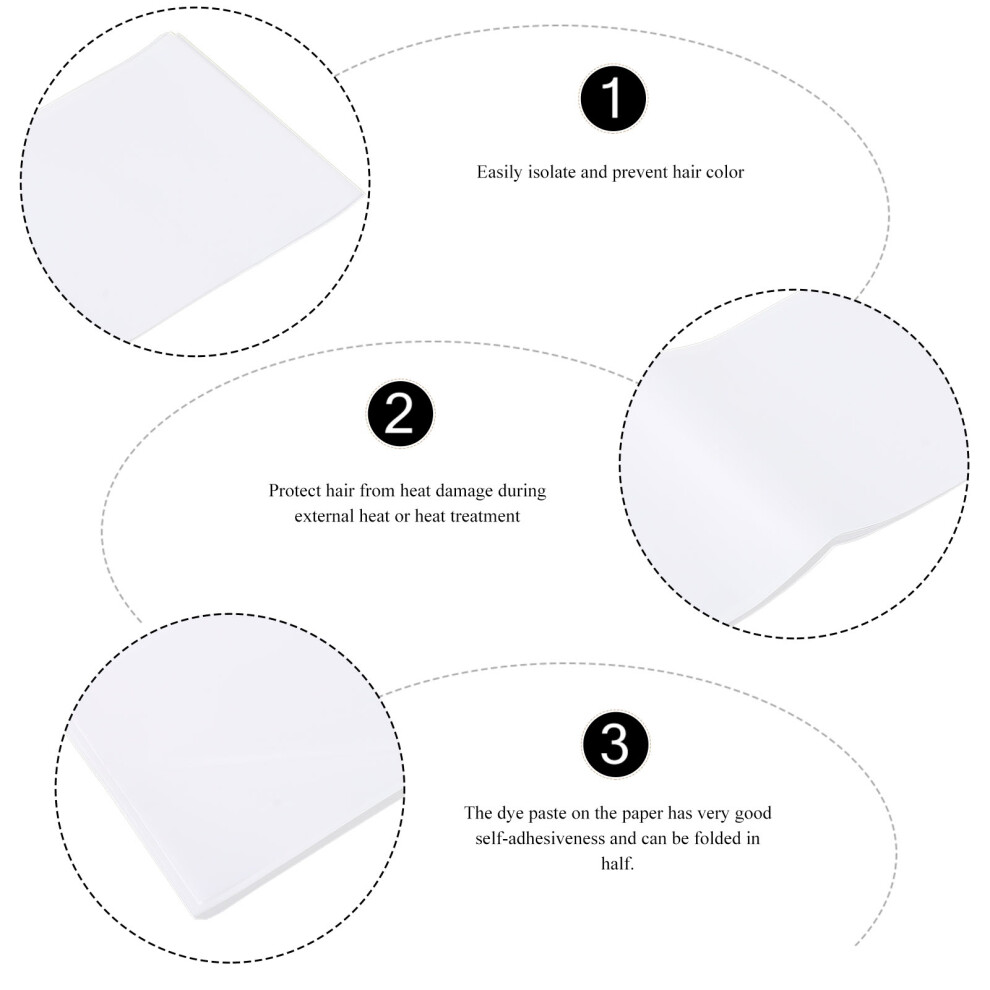 1

Easily isolate and prevent hair color

2

Protect hair from heat damage during external heat or heat treatment

3

The dye paste on the paper has very good self-adhesiveness and can be folded in half.